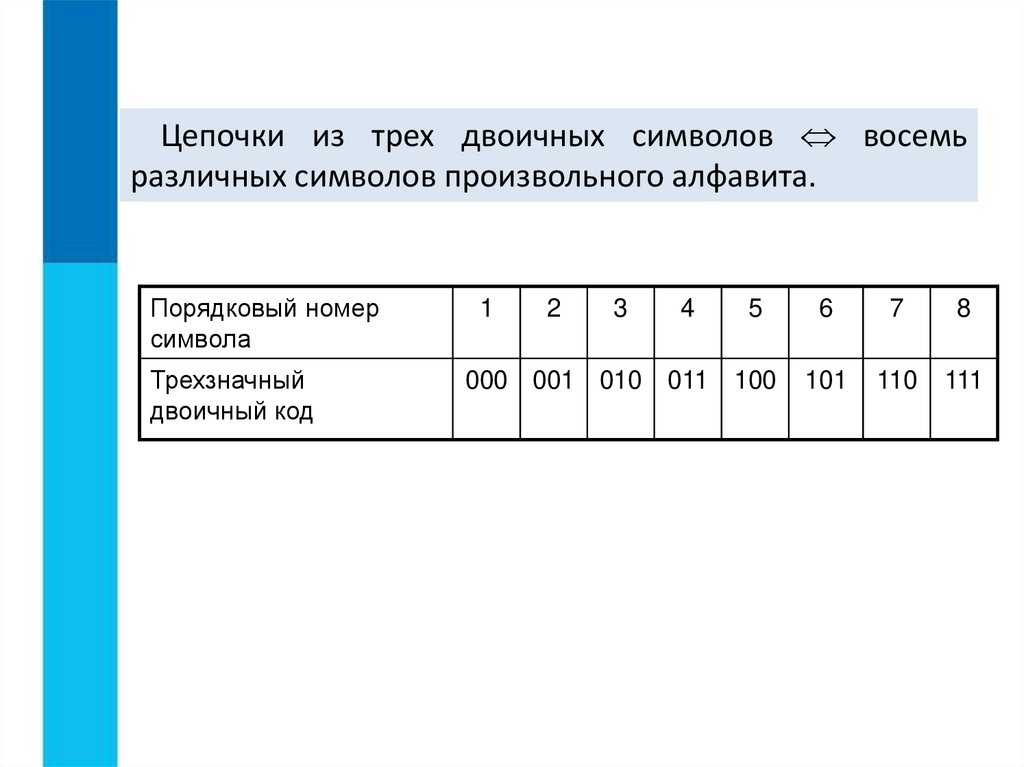 Цепочки из трех двоичных символов $\Leftrightarrow$ восемь различных символов произвольного алфавита.

| Порядковый номер символа | 1 | 2 | 3 | 4 | 5 | 6 | 7 | 8 |
|---|---|---|---|---|---|---|---|---|
| Трехзначный двоичный код | 000 | 001 | 010 | 011 | 100 | 101 | 110 | 111 |